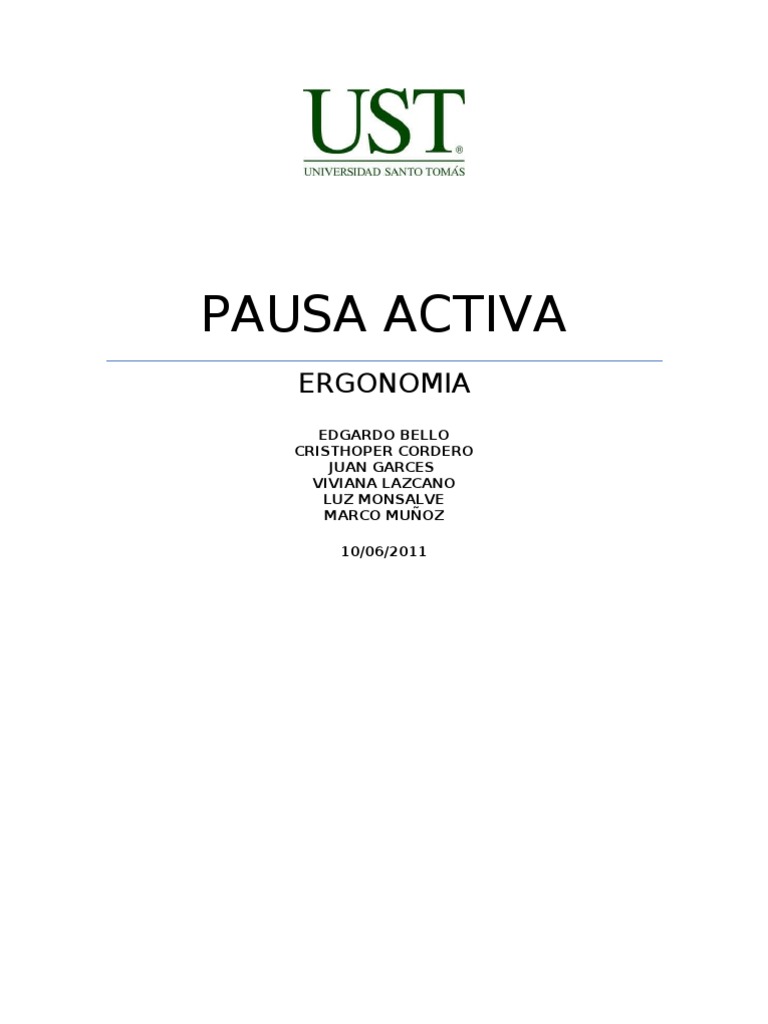 UST®
UNIVERSIDAD SANTO TOMÁS

PAUSA ACTIVA

ERGONOMIA

EDGARDO BELLO
CRISTHOPER CORDERO
JUAN GARCES
VIVIANA LAZCANO
LUZ MONSALVE
MARCO MUÑOZ

10/06/2011